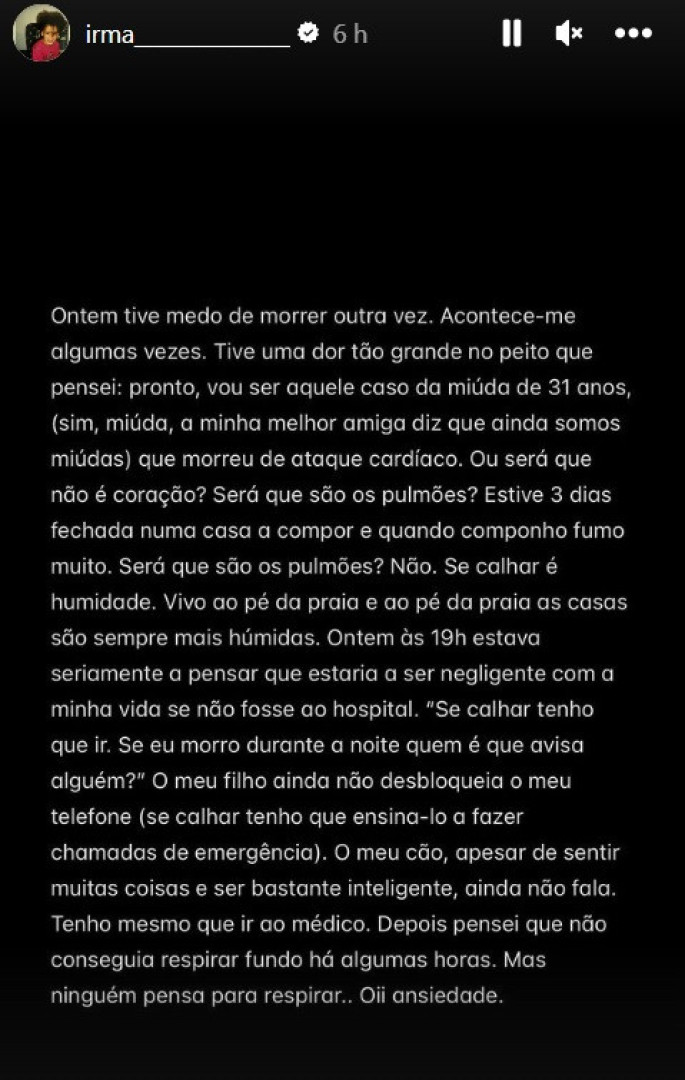 irma____________ 6 h

Ontem tive medo de morrer outra vez. Acontece-me algumas vezes. Tive uma dor tão grande no peito que pensei: pronto, vou ser aquele caso da miúda de 31 anos, (sim, miúda, a minha melhor amiga diz que ainda somos miúdas) que morreu de ataque cardíaco. Ou será que não é coração? Será que são os pulmões? Estive 3 dias fechada numa casa a compor e quando componho fumo muito. Será que são os pulmões? Não. Se calhar é humidade. Vivo ao pé da praia e ao pé da praia as casas são sempre mais húmidas. Ontem às 19h estava seriamente a pensar que estaria a ser negligente com a minha vida se não fosse ao hospital. "Se calhar tenho que ir. Se eu morro durante a noite quem é que avisa alguém?" O meu filho ainda não desbloqueia o meu telefone (se calhar tenho que ensina-lo a fazer chamadas de emergência). O meu cão, apesar de sentir muitas coisas e ser bastante inteligente, ainda não fala. Tenho mesmo que ir ao médico. Depois pensei que não conseguia respirar fundo há algumas horas. Mas ninguém pensa para respirar.. Oii ansiedade.